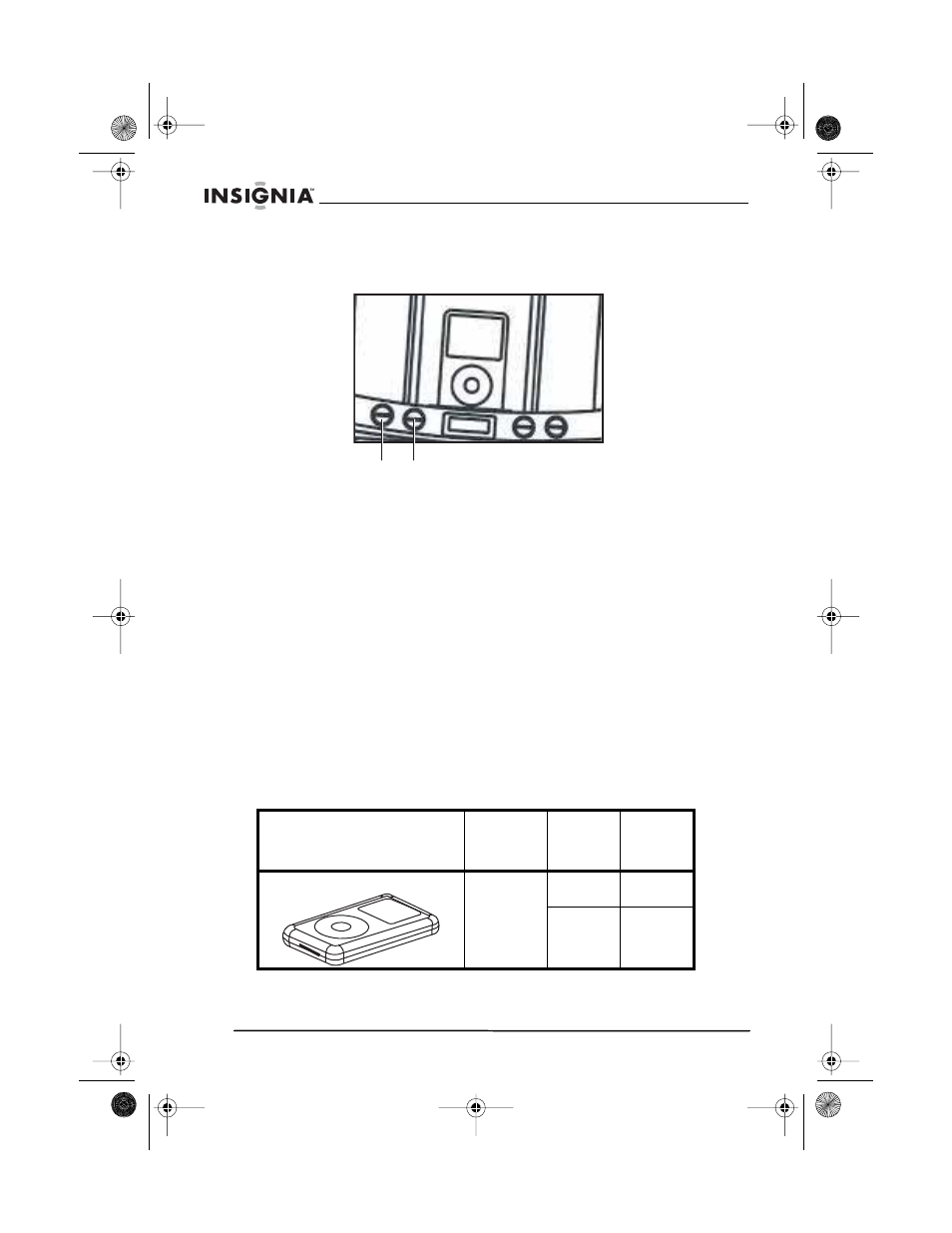 INSIGNIA™